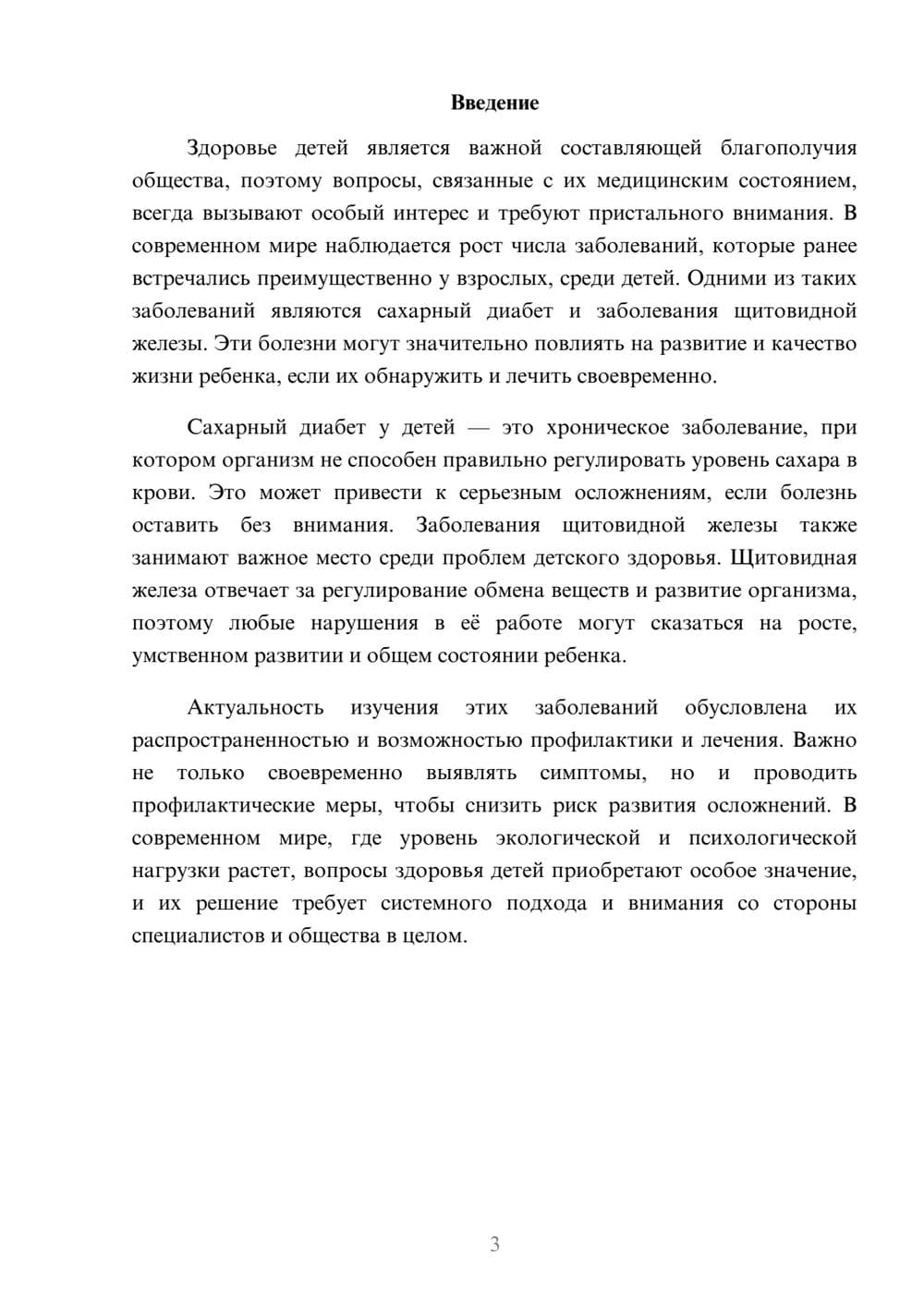 Введение

Здоровье детей является важной составляющей благополучия общества, поэтому вопросы, связанные с их медицинским состоянием, всегда вызывают особый интерес и требуют пристального внимания. В современном мире наблюдается рост числа заболеваний, которые ранее встречались преимущественно у взрослых, среди детей. Одними из таких заболеваний являются сахарный диабет и заболевания щитовидной железы. Эти болезни могут значительно повлиять на развитие и качество жизни ребенка, если их обнаружить и лечить своевременно.

Сахарный диабет у детей — это хроническое заболевание, при котором организм не способен правильно регулировать уровень сахара в крови. Это может привести к серьезным осложнениям, если болезнь оставить без внимания. Заболевания щитовидной железы также занимают важное место среди проблем детского здоровья. Щитовидная железа отвечает за регулирование обмена веществ и развитие организма, поэтому любые нарушения в её работе могут сказаться на росте, умственном развитии и общем состоянии ребенка.

Актуальность изучения этих заболеваний обусловлена их распространенностью и возможностью профилактики и лечения. Важно не только своевременно выявлять симптомы, но и проводить профилактические меры, чтобы снизить риск развития осложнений. В современном мире, где уровень экологической и психологической нагрузки растет, вопросы здоровья детей приобретают особое значение, и их решение требует системного подхода и внимания со стороны специалистов и общества в целом.

3